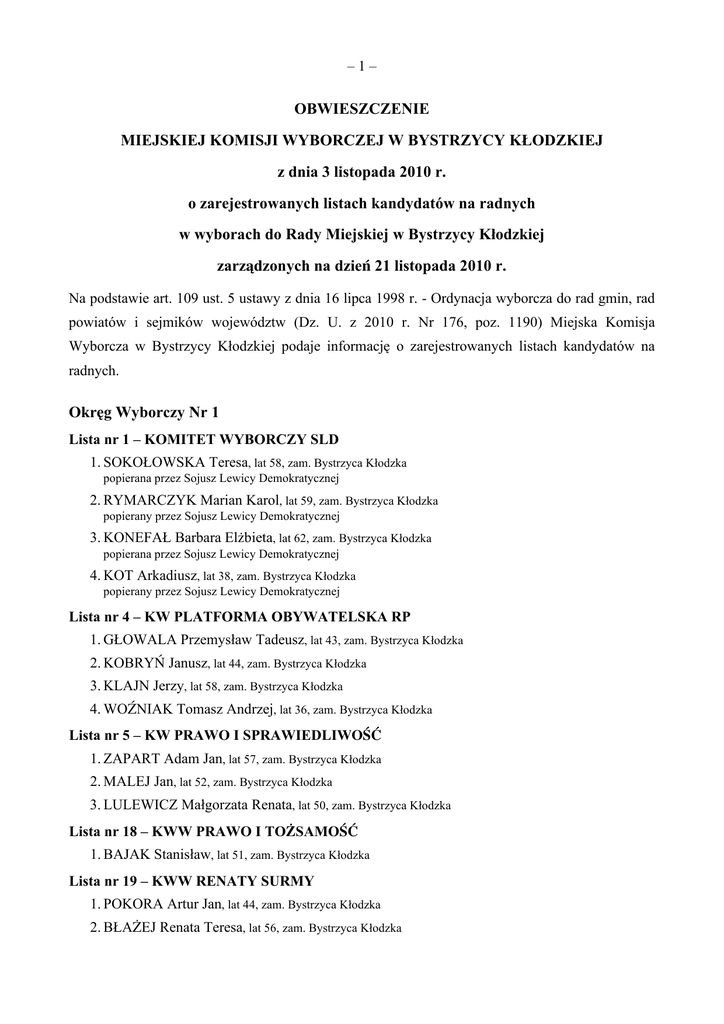 – 1 –

OBWIESZCZENIE
MIEJSKIEJ KOMISJI WYBORCZEJ W BYSTRZYCY KŁODZKIEJ
z dnia 3 listopada 2010 r.
o zarejestrowanych listach kandydatów na radnych
w wyborach do Rady Miejskiej w Bystrzycy Kłodzkiej
zarządzonych na dzień 21 listopada 2010 r.

Na podstawie art. 109 ust. 5 ustawy z dnia 16 lipca 1998 r. - Ordynacja wyborcza do rad gmin, rad powiatów i sejmików województw (Dz. U. z 2010 r. Nr 176, poz. 1190) Miejska Komisja Wyborcza w Bystrzycy Kłodzkiej podaje informację o zarejestrowanych listach kandydatów na radnych.

Okręg Wyborczy Nr 1

Lista nr 1 – KOMITET WYBORCZY SLD
1. SOKOŁOWSKA Teresa, lat 58, zam. Bystrzyca Kłodzka
popierana przez Sojusz Lewicy Demokratycznej
2. RYMARCZYK Marian Karol, lat 59, zam. Bystrzyca Kłodzka
popierany przez Sojusz Lewicy Demokratycznej
3. KONEFAŁ Barbara Elżbieta, lat 62, zam. Bystrzyca Kłodzka
popierana przez Sojusz Lewicy Demokratycznej
4. KOT Arkadiusz, lat 38, zam. Bystrzyca Kłodzka
popierany przez Sojusz Lewicy Demokratycznej

Lista nr 4 – KW PLATFORMA OBYWATELSKA RP
1. GŁOWALA Przemysław Tadeusz, lat 43, zam. Bystrzyca Kłodzka
2. KOBRYŃ Janusz, lat 44, zam. Bystrzyca Kłodzka
3. KLAJN Jerzy, lat 58, zam. Bystrzyca Kłodzka
4. WOŹNIAK Tomasz Andrzej, lat 36, zam. Bystrzyca Kłodzka

Lista nr 5 – KW PRAWO I SPRAWIEDLIWOŚĆ
1. ZAPART Adam Jan, lat 57, zam. Bystrzyca Kłodzka
2. MALEJ Jan, lat 52, zam. Bystrzyca Kłodzka
3. LULEWICZ Małgorzata Renata, lat 50, zam. Bystrzyca Kłodzka

Lista nr 18 – KWW PRAWO I TOŻSAMOŚĆ
1. BAJAK Stanisław, lat 51, zam. Bystrzyca Kłodzka

Lista nr 19 – KWW RENATY SURMY
1. POKORA Artur Jan, lat 44, zam. Bystrzyca Kłodzka
2. BŁAŻEJ Renata Teresa, lat 56, zam. Bystrzyca Kłodzka